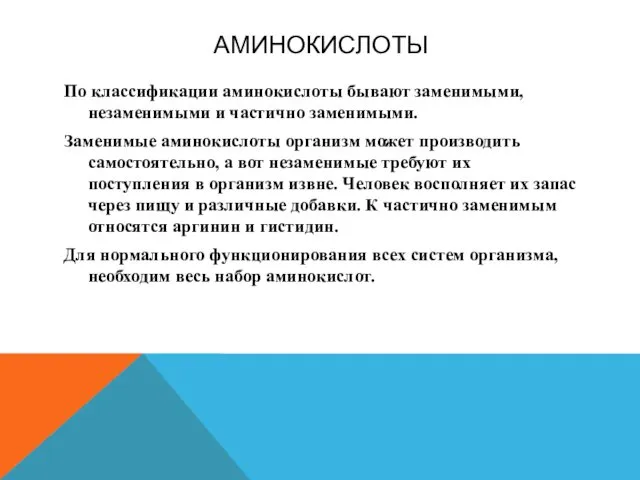 АМИНОКИСЛОТЫ

По классификации аминокислоты бывают заменимыми, незаменимыми и частично заменимыми.

Заменимые аминокислоты организм может производить самостоятельно, а вот незаменимые требуют их поступления в организм извне. Человек восполняет их запас через пищу и различные добавки. К частично заменимым относятся аргинин и гистидин.

Для нормального функционирования всех систем организма, необходим весь набор аминокислот.